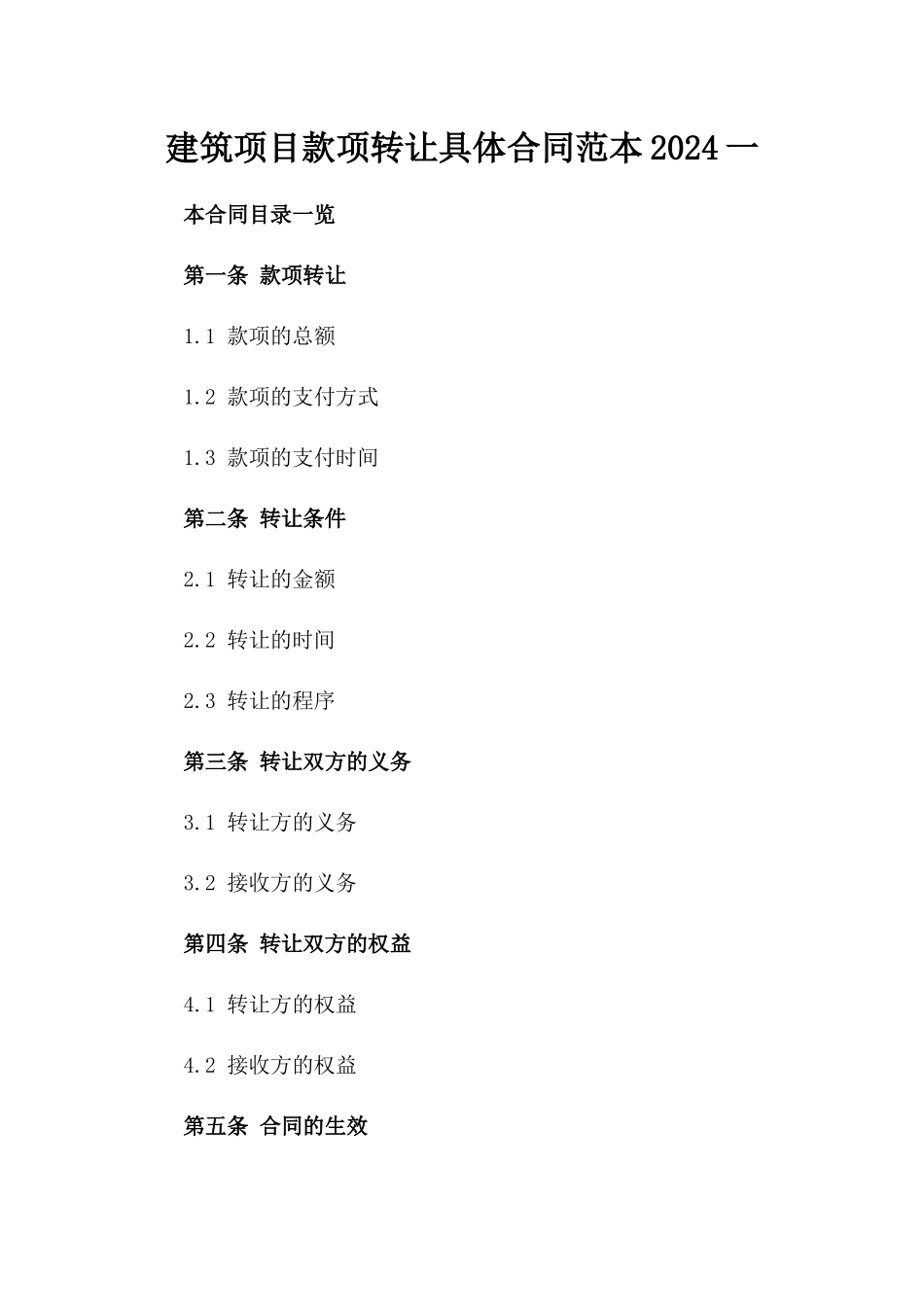 建筑项目款项转让具体合同范本 2024 一

本合同目录一览

第一条 款项转让

1.1 款项的总额

1.2 款项的支付方式

1.3 款项的支付时间

第二条 转让条件

2.1 转让的金额

2.2 转让的时间

2.3 转让的程序

第三条 转让双方的义务

3.1 转让方的义务

3.2 接收方的义务

第四条 转让双方的权益

4.1 转让方的权益

4.2 接收方的权益

第五条 合同的生效